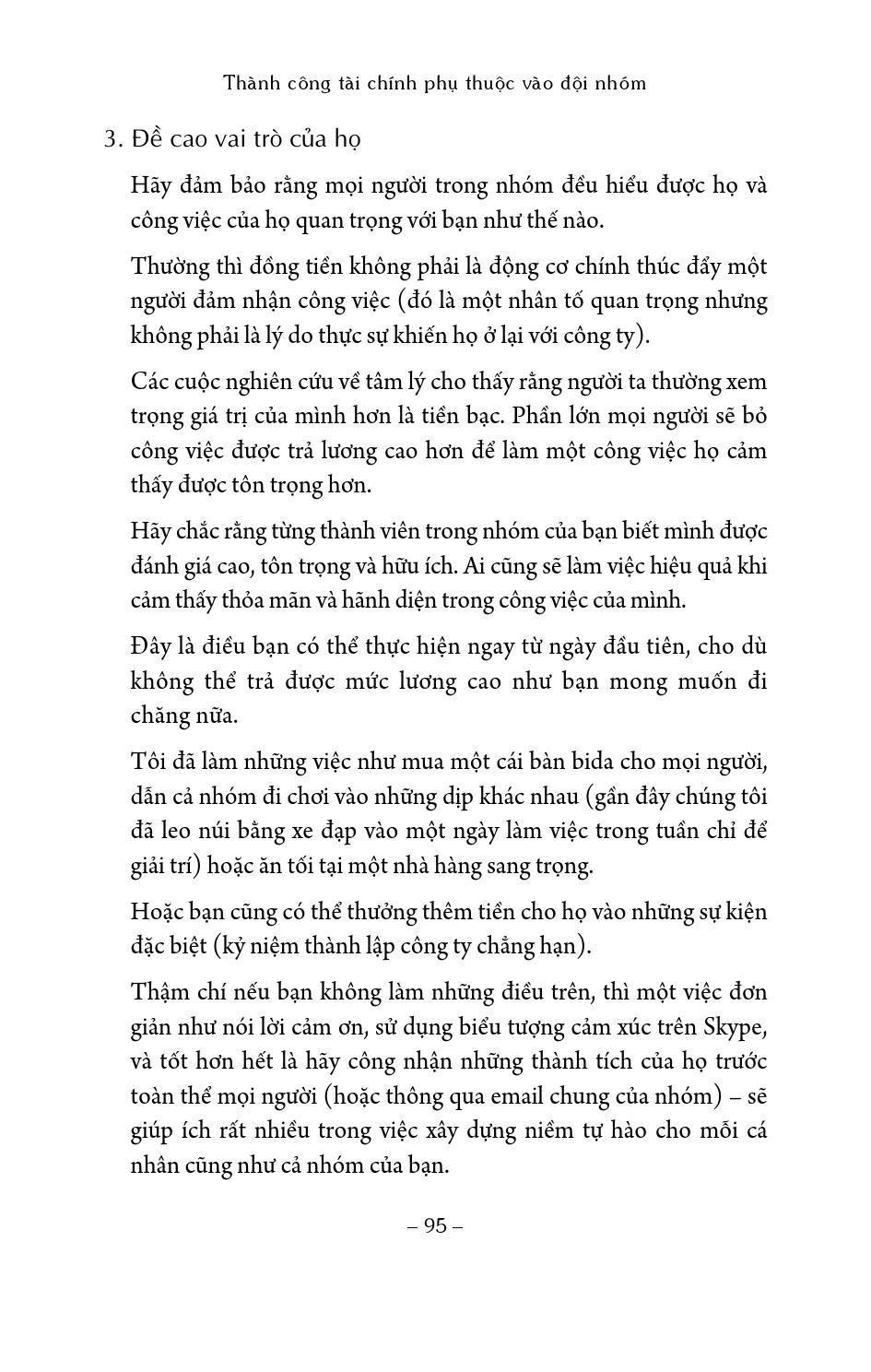 Thành công tài chính phụ thuộc vào đội nhóm

3. Đề cao vai trò của họ

Hãy đảm bảo rằng mọi người trong nhóm đều hiểu được họ và công việc của họ quan trọng với bạn như thế nào.

Thường thì đồng tiền không phải là động cơ chính thúc đẩy một người đảm nhận công việc (đó là một nhân tố quan trọng nhưng không phải là lý do thực sự khiến họ ở lại với công ty).

Các cuộc nghiên cứu về tâm lý cho thấy rằng người ta thường xem trọng giá trị của mình hơn là tiền bạc. Phần lớn mọi người sẽ bỏ công việc được trả lương cao hơn để làm một công việc họ cảm thấy được tôn trọng hơn.

Hãy chắc rằng từng thành viên trong nhóm của bạn biết mình được đánh giá cao, tôn trọng và hữu ích. Ai cũng sẽ làm việc hiệu quả khi cảm thấy thỏa mãn và hãnh diện trong công việc của mình.

Đây là điều bạn có thể thực hiện ngay từ ngày đầu tiên, cho dù không thể trả được mức lương cao như bạn mong muốn đi chăng nữa.

Tôi đã làm những việc như mua một cái bàn bida cho mọi người, dẫn cả nhóm đi chơi vào những dịp khác nhau (gần đây chúng tôi đã leo núi bằng xe đạp vào một ngày làm việc trong tuần chỉ để giải trí) hoặc ăn tối tại một nhà hàng sang trọng.

Hoặc bạn cũng có thể thưởng thêm tiền cho họ vào những sự kiện đặc biệt (kỷ niệm thành lập công ty chẳng hạn).

Thậm chí nếu bạn không làm những điều trên, thì một việc đơn giản như nói lời cảm ơn, sử dụng biểu tượng cảm xúc trên Skype, và tốt hơn hết là hãy công nhận những thành tích của họ trước toàn thể mọi người (hoặc thông qua email chung của nhóm) – sẽ giúp ích rất nhiều trong việc xây dựng niềm tự hào cho mỗi cá nhân cũng như cả nhóm của bạn.

– 95 –